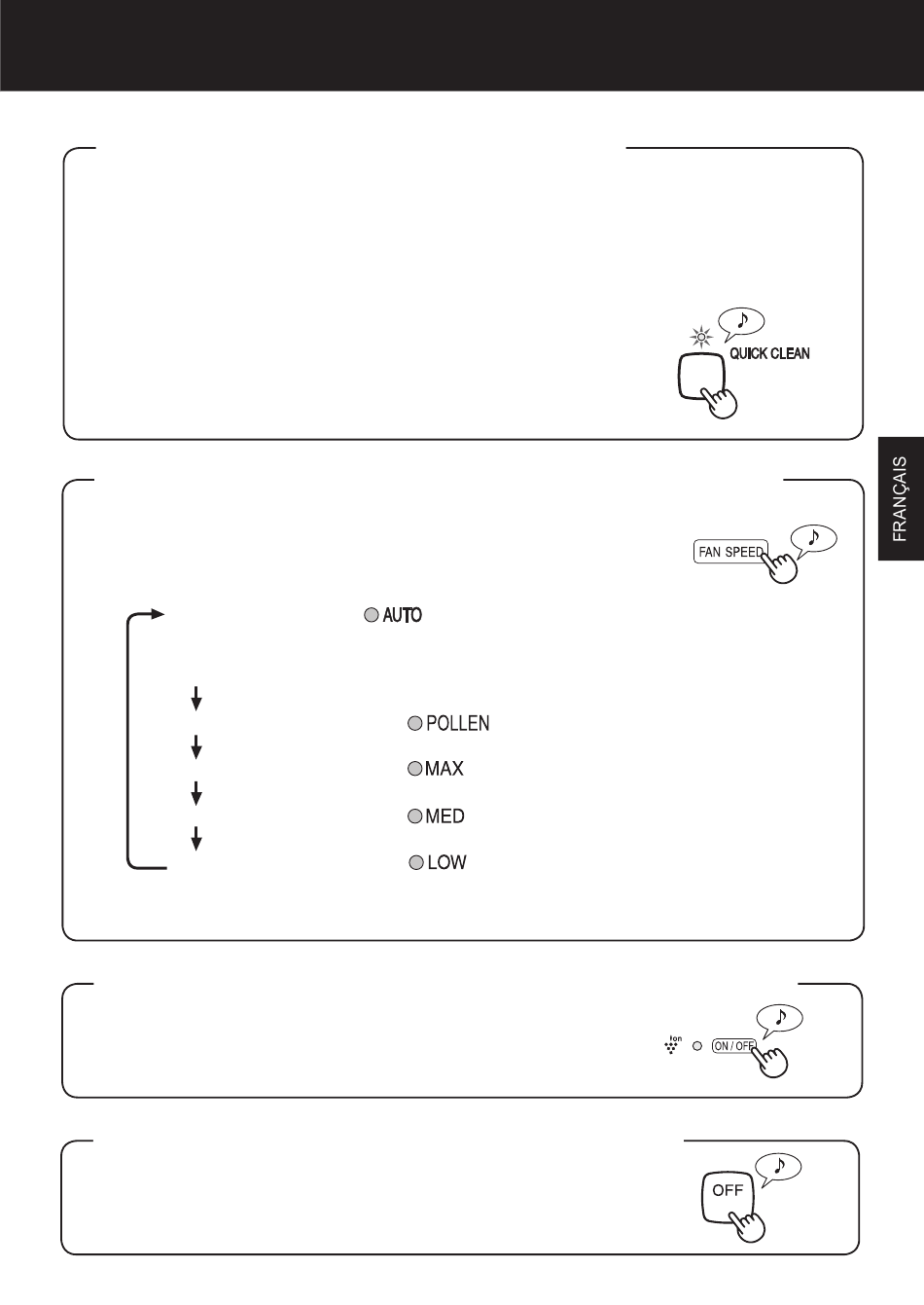 QUICK CLEAN

FRANÇAIS

FAN SPEED

AUTO

POLLEN

MAX

MED

LOW

Ion

ON / OFF

OFF